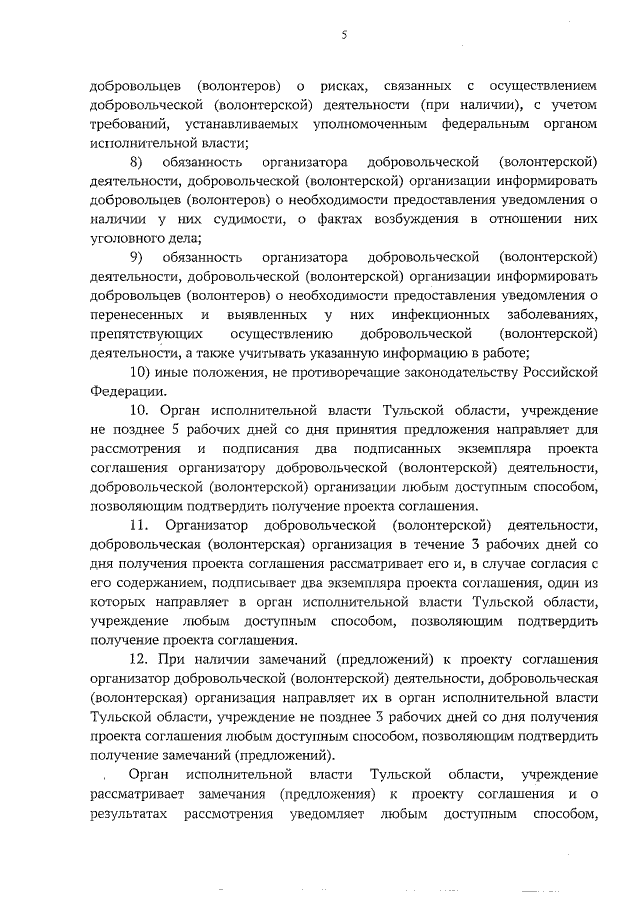 5

добровольцев (волонтеров) о рисках, связанных с осуществлением добровольческой (волонтерской) деятельности (при наличии), с учетом требований, устанавливаемых уполномоченным федеральным органом исполнительной власти;

8) обязанность организатора добровольческой (волонтерской) деятельности, добровольческой (волонтерской) организации информировать добровольцев (волонтеров) о необходимости предоставления уведомления о наличии у них судимости, о фактах возбуждения в отношении них уголовного дела;

9) обязанность организатора добровольческой (волонтерской) деятельности, добровольческой (волонтерской) организации информировать добровольцев (волонтеров) о необходимости предоставления уведомления о перенесенных и выявленных у них инфекционных заболеваниях, препятствующих осуществлению добровольческой (волонтерской) деятельности, а также учитывать указанную информацию в работе;

10) иные положения, не противоречащие законодательству Российской Федерации.

10. Орган исполнительной власти Тульской области, учреждение не позднее 5 рабочих дней со дня принятия предложения направляет для рассмотрения и подписания два подписанных экземпляра проекта соглашения организатору добровольческой (волонтерской) деятельности, добровольческой (волонтерской) организации любым доступным способом, позволяющим подтвердить получение проекта соглашения.

11. Организатор добровольческой (волонтерской) деятельности, добровольческая (волонтерская) организация в течение 3 рабочих дней со дня получения проекта соглашения рассматривает его и, в случае согласия с его содержанием, подписывает два экземпляра проекта соглашения, один из которых направляет в орган исполнительной власти Тульской области, учреждение любым доступным способом, позволяющим подтвердить получение проекта соглашения.

12. При наличии замечаний (предложений) к проекту соглашения организатор добровольческой (волонтерской) деятельности, добровольческая (волонтерская) организация направляет их в орган исполнительной власти Тульской области, учреждение не позднее 3 рабочих дней со дня получения проекта соглашения любым доступным способом, позволяющим подтвердить получение замечаний (предложений).

Орган исполнительной власти Тульской области, учреждение рассматривает замечания (предложения) к проекту соглашения и о результатах рассмотрения уведомляет любым доступным способом,